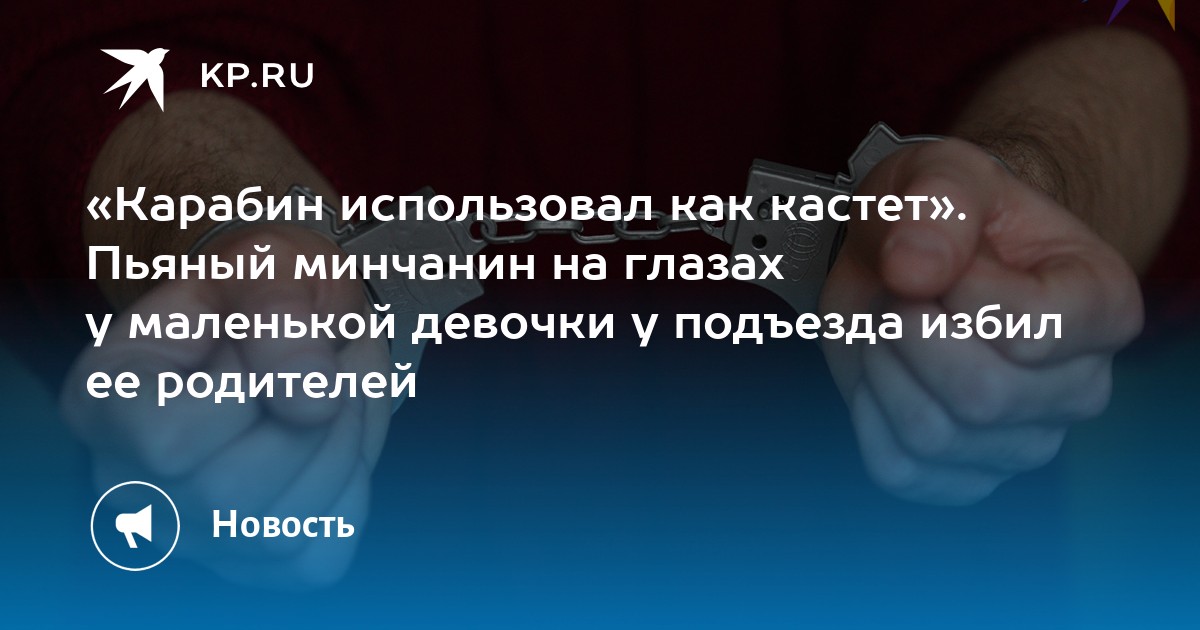 KP.RU

«Карабин использовал как кастет». Пьяный минчанин на глазах у маленькой девочки у подъезда избил ее родителей

Новость